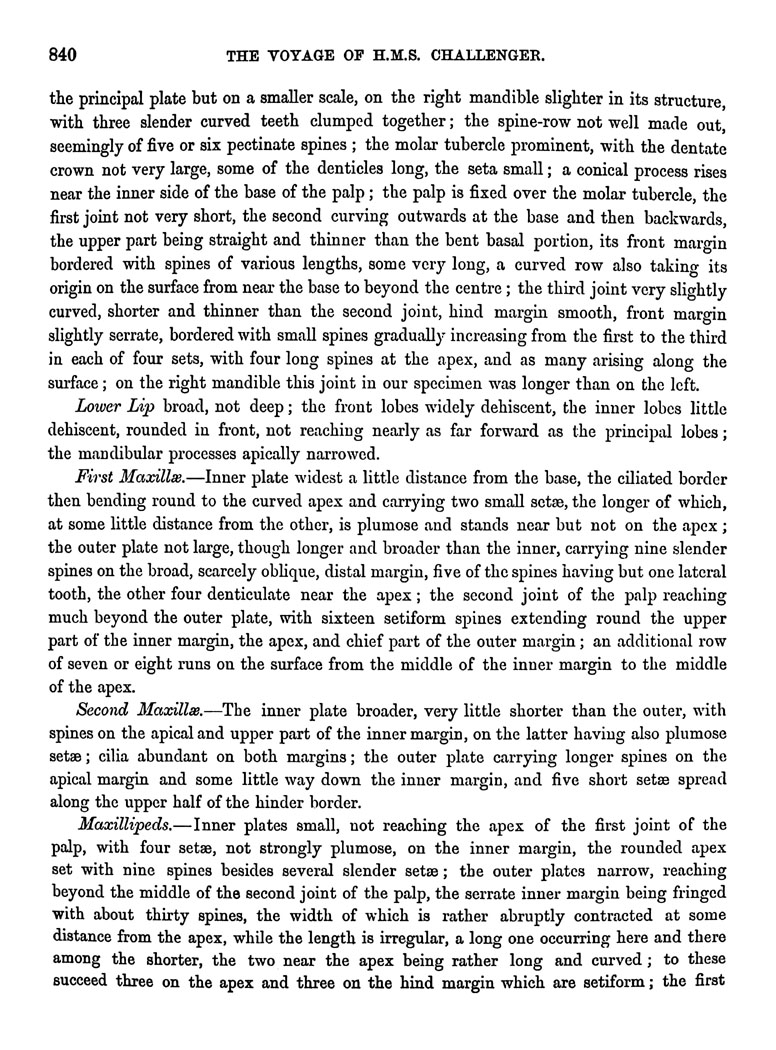 840 THE VOYAGE OF H.M.S. CHALLENGER.

the principal plate but on a smaller scale, on the right mandible slighter in its structure, with three slender curved teeth clumped together; the spine-row not well made out, seemingly of five or six pectinate spines; the molar tubercle prominent, with the dentate crown not very large, some of the denticles long, the seta small; a conical process rises near the inner side of the base of the palp; the palp is fixed over the molar tubercle, the first joint not very short, the second curving outwards at the base and then backwards, the upper part being straight and thinner than the bent basal portion, its front margin bordered with spines of various lengths, some very long, a curved row also taking its origin on the surface from near the base to beyond the centre; the third joint very slightly curved, shorter and thinner than the second joint, hind margin smooth, front margin slightly serrate, bordered with small spines gradually increasing from the first to the third in each of four sets, with four long spines at the apex, and as many arising along the surface; on the right mandible this joint in our specimen was longer than on the left.

Lower Lip broad, not deep; the front lobes widely dehiscent, the inner lobes little dehiscent, rounded in front, not reaching nearly as far forward as the principal lobes; the mandibular processes apically narrowed.

First Maxillæ.—Inner plate widest a little distance from the base, the ciliated border then bending round to the curved apex and carrying two small setæ, the longer of which, at some little distance from the other, is plumose and stands near but not on the apex; the outer plate not large, though longer and broader than the inner, carrying nine slender spines on the broad, scarcely oblique, distal margin, five of the spines having but one lateral tooth, the other four denticulate near the apex; the second joint of the palp reaching much beyond the outer plate, with sixteen setiform spines extending round the upper part of the inner margin, the apex, and chief part of the outer margin; an additional row of seven or eight runs on the surface from the middle of the inner margin to the middle of the apex.

Second Maxillæ.—The inner plate broader, very little shorter than the outer, with spines on the apical and upper part of the inner margin, on the latter having also plumose setæ; cilia abundant on both margins; the outer plate carrying longer spines on the apical margin and some little way down the inner margin, and five short setæ spread along the upper half of the hinder border.

Maxillipeds.—Inner plates small, not reaching the apex of the first joint of the palp, with four setæ, not strongly plumose, on the inner margin, the rounded apex set with nine spines besides several slender setæ; the outer plates narrow, reaching beyond the middle of the second joint of the palp, the serrate inner margin being fringed with about thirty spines, the width of which is rather abruptly contracted at some distance from the apex, while the length is irregular, a long one occurring here and there among the shorter, the two near the apex being rather long and curved; to these succeed three on the apex and three on the hind margin which are setiform; the first